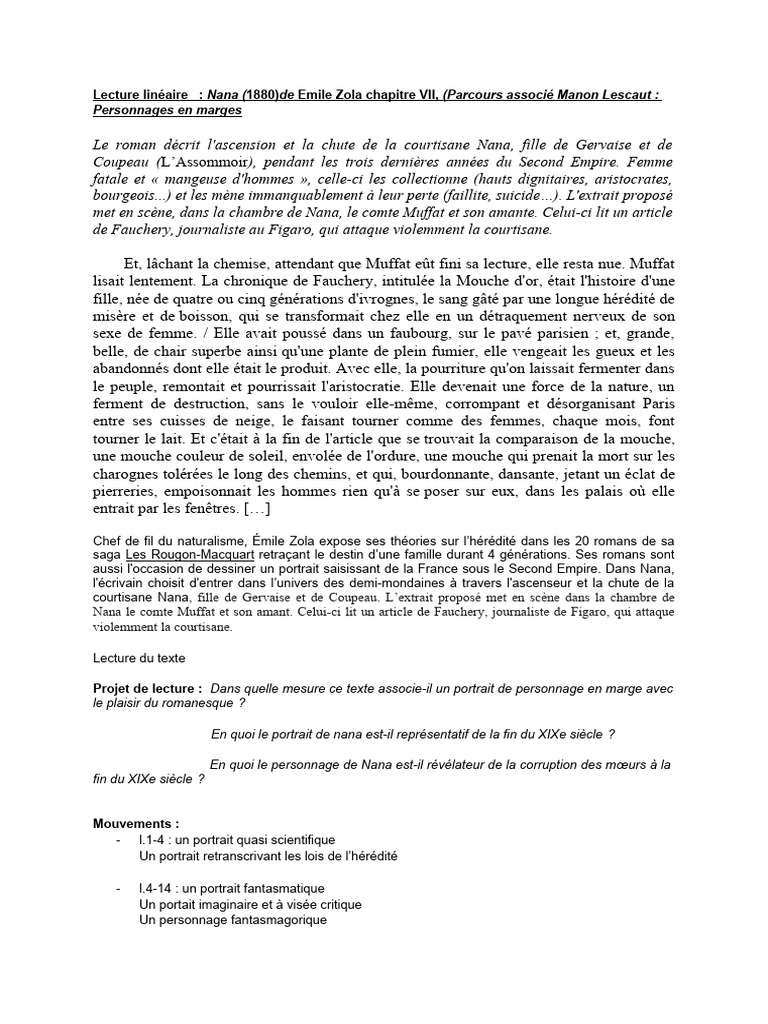 Lecture linéaire : Nana (1880)de Emile Zola chapitre VII, (Parcours associé Manon Lescaut : Personnages en marges

Le roman décrit l'ascension et la chute de la courtisane Nana, fille de Gervaise et de Coupeau (L'Assommoir), pendant les trois dernières années du Second Empire. Femme fatale et « mangeuse d'hommes », celle-ci les collectionne (hauts dignitaires, aristocrates, bourgeois...) et les mène immanquablement à leur perte (faillite, suicide…). L'extrait proposé met en scène, dans la chambre de Nana, le comte Muffat et son amante. Celui-ci lit un article de Fauchery, journaliste au Figaro, qui attaque violemment la courtisane.

Et, lâchant la chemise, attendant que Muffat eût fini sa lecture, elle resta nue. Muffat lisait lentement. La chronique de Fauchery, intitulée la Mouche d'or, était l'histoire d'une fille, née de quatre ou cinq générations d'ivrognes, le sang gâté par une longue hérédité de misère et de boisson, qui se transformait chez elle en un détraquement nerveux de son sexe de femme. / Elle avait poussé dans un faubourg, sur le pavé parisien ; et, grande, belle, de chair superbe ainsi qu'une plante de plein fumier, elle vengeait les gueux et les abandonnés dont elle était le produit. Avec elle, la pourriture qu'on laissait fermenter dans le peuple, remontait et pourrissait l'aristocratie. Elle devenait une force de la nature, un ferment de destruction, sans le vouloir elle-même, corrompant et désorganisant Paris entre ses cuisses de neige, le faisant tourner comme des femmes, chaque mois, font tourner le lait. Et c'était à la fin de l'article que se trouvait la comparaison de la mouche, une mouche couleur de soleil, envolée de l'ordure, une mouche qui prenait la mort sur les charognes tolérées le long des chemins, et qui, bourdonnante, dansante, jetant un éclat de pierreries, empoisonnait les hommes rien qu'à se poser sur eux, dans les palais où elle entrait par les fenêtres. […]

Chef de fil du naturalisme, Émile Zola expose ses théories sur l'hérédité dans les 20 romans de sa saga Les Rougon-Macquart retraçant le destin d'une famille durant 4 générations. Ses romans sont aussi l'occasion de dessiner un portrait saisissant de la France sous le Second Empire. Dans Nana, l'écrivain choisit d'entrer dans l'univers des demi-mondaines à travers l'ascenseur et la chute de la courtisane Nana, fille de Gervaise et de Coupeau. L'extrait proposé met en scène dans la chambre de Nana le comte Muffat et son amant. Celui-ci lit un article de Fauchery, journaliste de Figaro, qui attaque violemment la courtisane.

Lecture du texte

Projet de lecture : Dans quelle mesure ce texte associe-il un portrait de personnage en marge avec le plaisir du romanesque ?

En quoi le portrait de nana est-il représentatif de la fin du XIXe siècle ?

En quoi le personnage de Nana est-il révélateur de la corruption des mœurs à la fin du XIXe siècle ?

Mouvements :
- l.1-4 : un portrait quasi scientifique
Un portrait retranscrivant les lois de l'hérédité

- l.4-14 : un portrait fantasmatique
Un portait imaginaire et à visée critique
Un personnage fantasmagorique